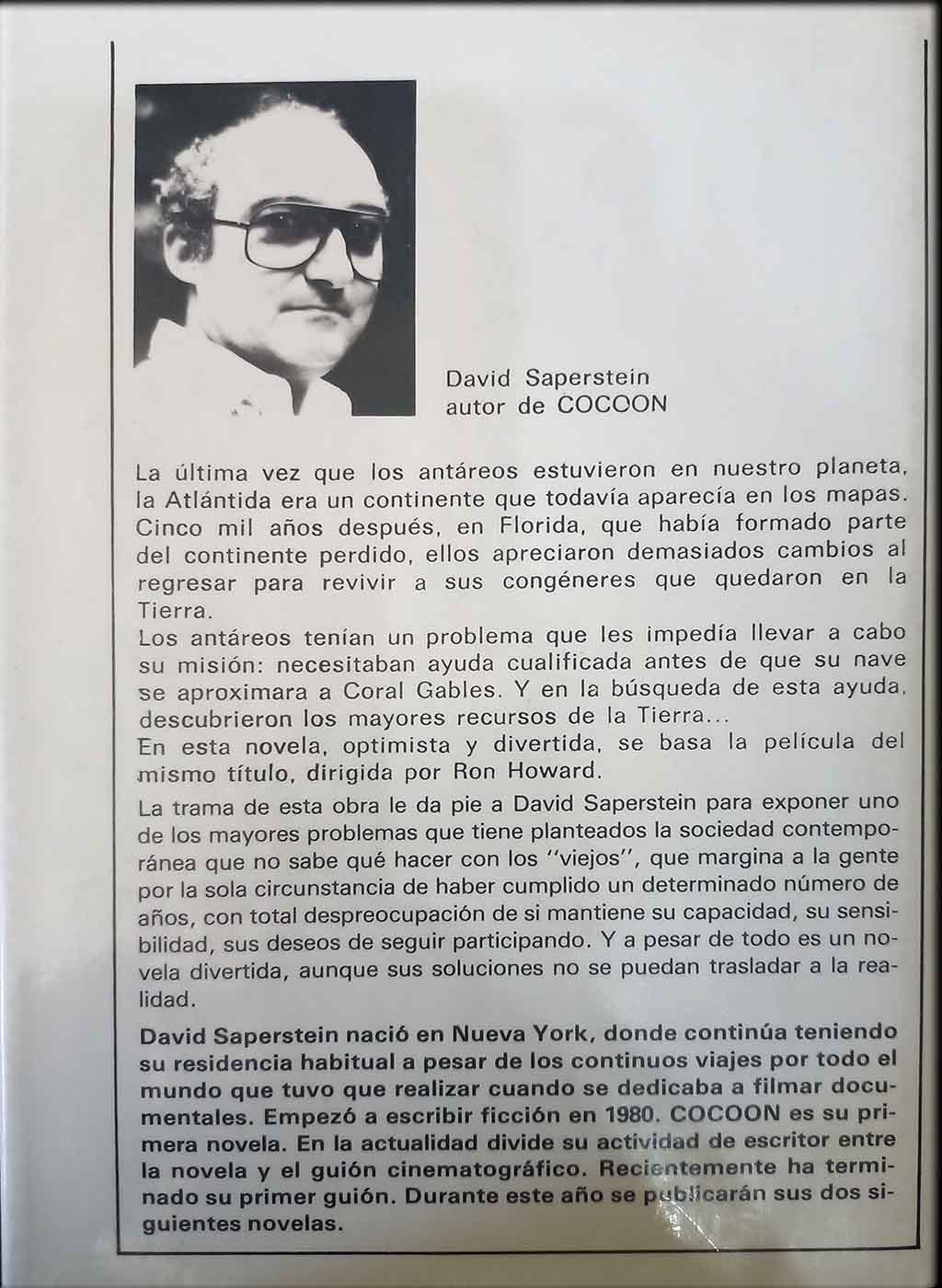 David Saperstein
autor de COCOON

La última vez que los antáreos estuvieron en nuestro planeta, la Atlántida era un continente que todavía aparecía en los mapas. Cinco mil años después, en Florida, que había formado parte del continente perdido, ellos apreciaron demasiados cambios al regresar para revivir a sus congéneres que quedaron en la Tierra.

Los antáreos tenían un problema que les impedía llevar a cabo su misión: necesitaban ayuda cualificada antes de que su nave se aproximara a Coral Gables. Y en la búsqueda de esta ayuda, descubrieron los mayores recursos de la Tierra...

En esta novela, optimista y divertida, se basa la película del mismo título, dirigida por Ron Howard.

La trama de esta obra le da pie a David Saperstein para exponer uno de los mayores problemas que tiene planteados la sociedad contemporánea que no sabe qué hacer con los "viejos", que margina a la gente por la sola circunstancia de haber cumplido un determinado número de años, con total despreocupación de si mantiene su capacidad, su sensibilidad, sus deseos de seguir participando. Y a pesar de todo es un novela divertida, aunque sus soluciones no se puedan trasladar a la realidad.

David Saperstein nació en Nueva York, donde continúa teniendo su residencia habitual a pesar de los continuos viajes por todo el mundo que tuvo que realizar cuando se dedicaba a filmar documentales. Empezó a escribir ficción en 1980. COCOON es su primera novela. En la actualidad divide su actividad de escritor entre la novela y el guión cinematográfico. Recientemente ha terminado su primer guión. Durante este año se publicarán sus dos siguientes novelas.